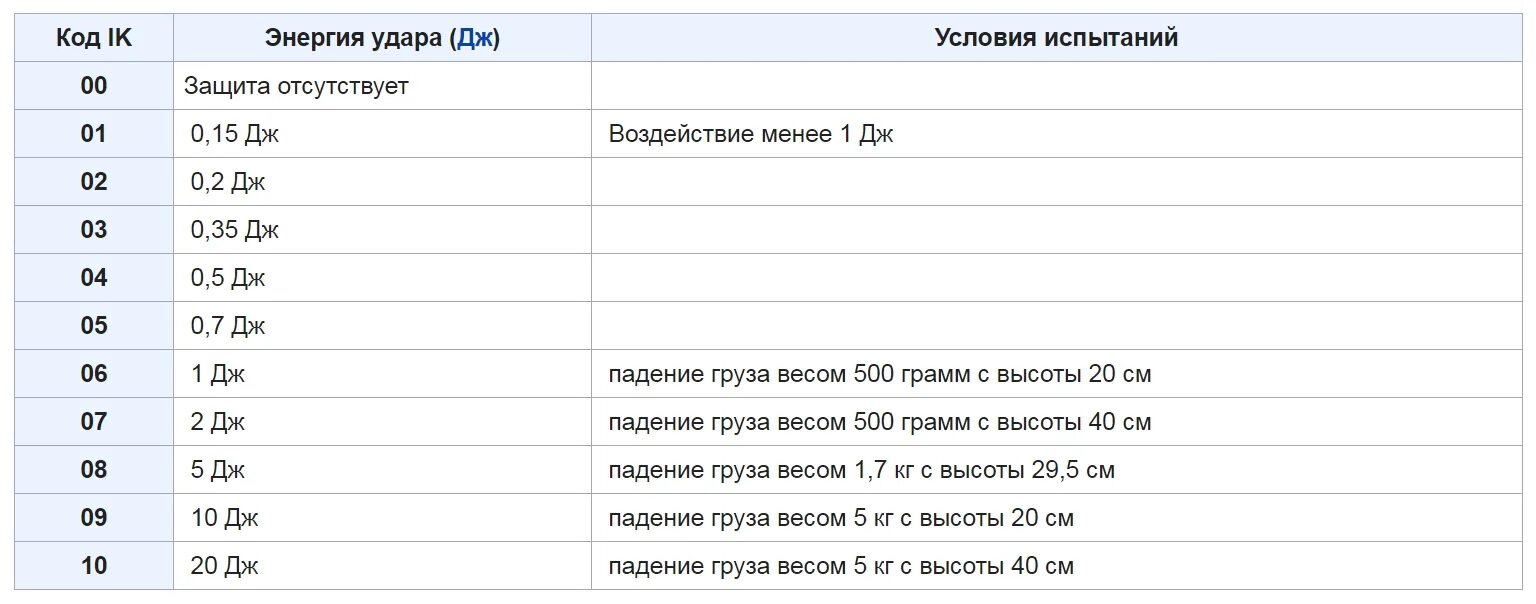 | Код IK | Энергия удара (Дж) | Условия испытаний |
|---|---|---|
| 00 | Защита отсутствует | |
| 01 | 0,15 Дж | Воздействие менее 1 Дж |
| 02 | 0,2 Дж | |
| 03 | 0,35 Дж | |
| 04 | 0,5 Дж | |
| 05 | 0,7 Дж | |
| 06 | 1 Дж | падение груза весом 500 грамм с высоты 20 см |
| 07 | 2 Дж | падение груза весом 500 грамм с высоты 40 см |
| 08 | 5 Дж | падение груза весом 1,7 кг с высоты 29,5 см |
| 09 | 10 Дж | падение груза весом 5 кг с высоты 20 см |
| 10 | 20 Дж | падение груза весом 5 кг с высоты 40 см |